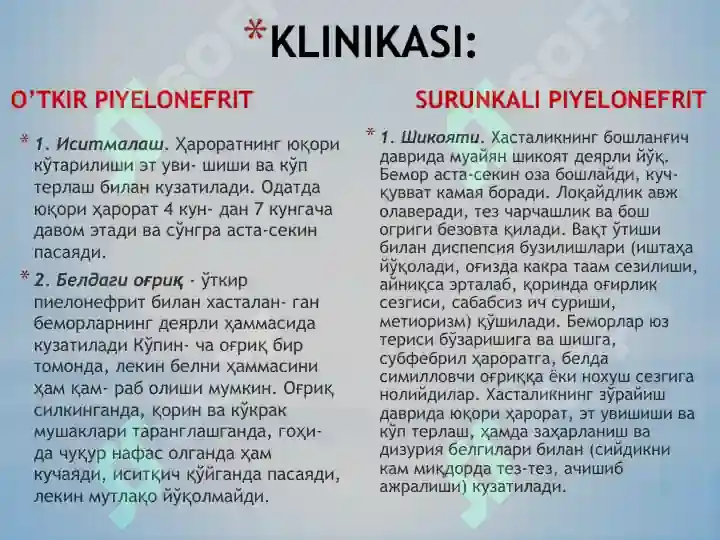 *KLINIKASI:

O'TKIR PIYELONEFRIT

* 1. Иситмалаш. Ҳароратнинг юқори кўтарилиши эт уви- шиши ва кўп терлаш билан кузатилади. Одатда юқори ҳарорат 4 кун- дан 7 кунгача давом этади ва сўнгра аста-секин пасаяди.

* 2. Белдаги оғриқ - ўткир пиелонефрит билан хасталан- ган беморларнинг деярли ҳаммасида кузатилади Кўпин- ча оғриқ бир томонда, лекин белни ҳаммасини ҳам қам- раб олиши мумкин. Оғриқ силкинганда, қорин ва кўкрак мушаклари таранглашганда, гоҳи- да чуқур нафас олганда ҳам кучаяди, иситқич қўйганда пасаяди, лекин мутлақо йўқолмайди.

SURUNKALI PIYELONEFRIT

* 1. Шикояти. Хасталикнинг бошланғич даврида муайян шикоят деярли йўқ. Бемор аста-секин оза бошлайди, куч-қувват камая боради. Лоқайдлик авж олаверади, тез чарчашлик ва бош огриги безовта қилади. Вақт ўтиши билан диспепсия бузилишлари (иштаҳа йўқолади, оғизда какра таам сезилиши, айниқса эрталаб, қоринда оғирлик сезгиси, сабабсиз ич суриши, метиоризм) қўшилади. Беморлар юз териси бўзаришига ва шишга, субфебрил ҳароратга, белда симилловчи оғриққа ёки нохуш сезгига нолийдилар. Хасталикнинг зўрайиш даврида юқори ҳарорат, эт увишиши ва кўп терлаш, ҳамда заҳарланиш ва дизурия белгилари билан (сийдикни кам миқдорда тез-тез, ачишиб ажралиши) кузатилади.